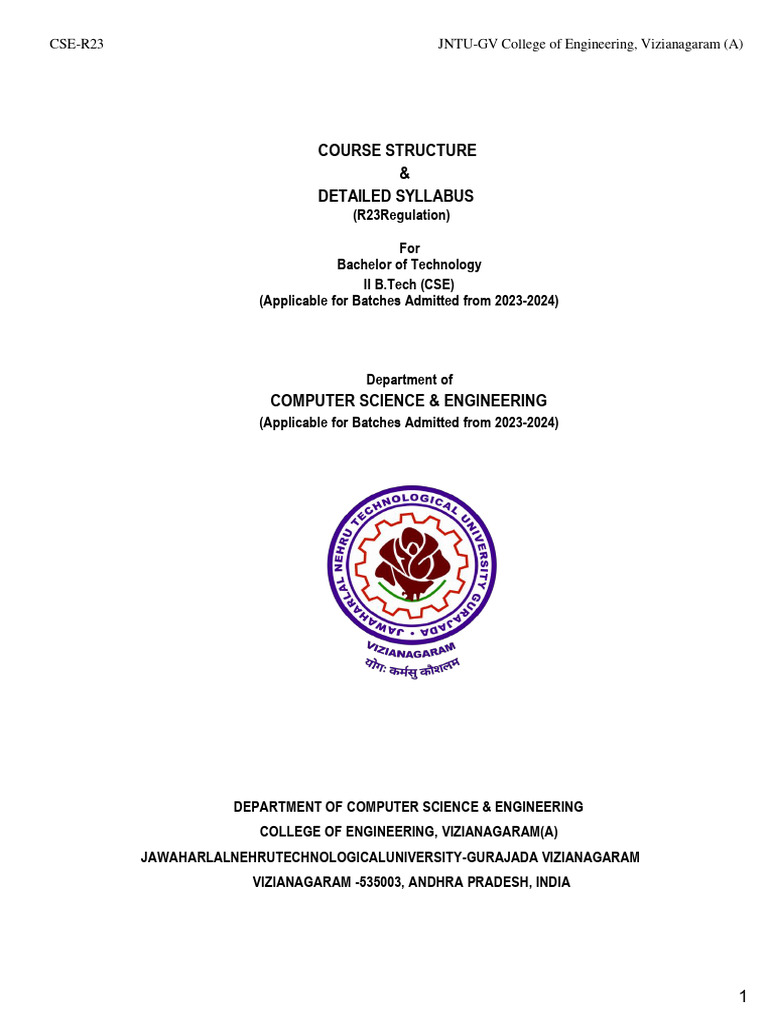 CSE-R23

JNTU-GV College of Engineering, Vizianagaram (A)

COURSE STRUCTURE
&
DETAILED SYLLABUS
(R23Regulation)

For
Bachelor of Technology
II B.Tech (CSE)
(Applicable for Batches Admitted from 2023-2024)

Department of
COMPUTER SCIENCE & ENGINEERING
(Applicable for Batches Admitted from 2023-2024)

JAWAHARLAL NEHRU TECHNOLOGICAL UNIVERSITY GURAJADA
VIZIANAGARAM
योगः कर्मसु कौशलम्

DEPARTMENT OF COMPUTER SCIENCE & ENGINEERING
COLLEGE OF ENGINEERING, VIZIANAGARAM(A)
JAWAHARLALNEHRUTECHNOLOGICALUNIVERSITY-GURAJADA VIZIANAGARAM
VIZIANAGARAM -535003, ANDHRA PRADESH, INDIA

1